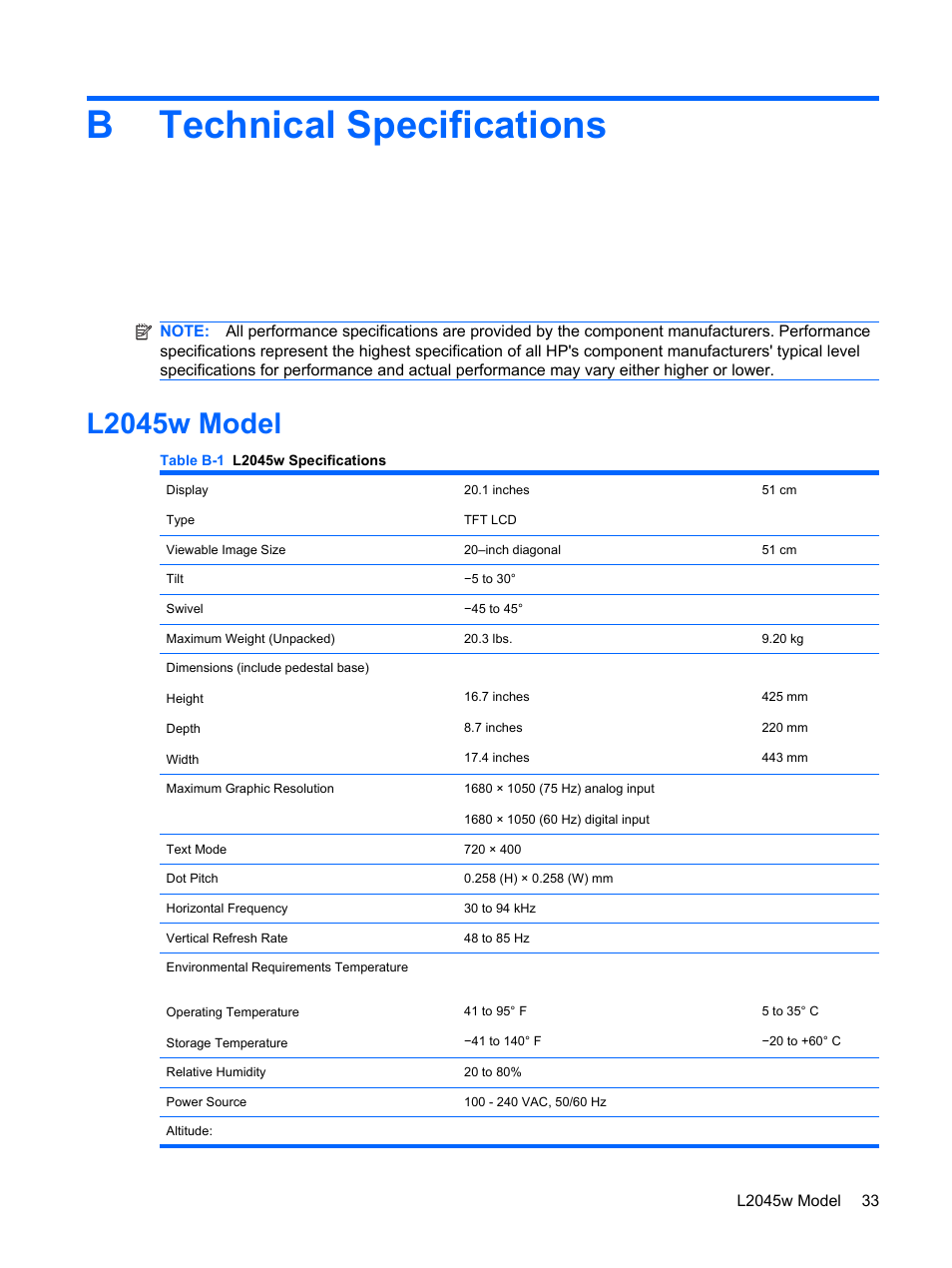 B Technical Specifications

NOTE: All performance specifications are provided by the component manufacturers. Performance specifications represent the highest specification of all HP's component manufacturers' typical level specifications for performance and actual performance may vary either higher or lower.

L2045w Model

Table B-1 L2045w Specifications

| | | |
|---|---|---|
| Display | 20.1 inches | 51 cm |
| Type | TFT LCD | |
| Viewable Image Size | 20–inch diagonal | 51 cm |
| Tilt | −5 to 30° | |
| Swivel | −45 to 45° | |
| Maximum Weight (Unpacked) | 20.3 lbs. | 9.20 kg |
| Dimensions (include pedestal base) | | |
| Height | 16.7 inches | 425 mm |
| Depth | 8.7 inches | 220 mm |
| Width | 17.4 inches | 443 mm |
| Maximum Graphic Resolution | 1680 × 1050 (75 Hz) analog input | |
| | 1680 × 1050 (60 Hz) digital input | |
| Text Mode | 720 × 400 | |
| Dot Pitch | 0.258 (H) × 0.258 (W) mm | |
| Horizontal Frequency | 30 to 94 kHz | |
| Vertical Refresh Rate | 48 to 85 Hz | |
| Environmental Requirements Temperature | | |
| Operating Temperature | 41 to 95° F | 5 to 35° C |
| Storage Temperature | −41 to 140° F | −20 to +60° C |
| Relative Humidity | 20 to 80% | |
| Power Source | 100 - 240 VAC, 50/60 Hz | |
| Altitude: | | |

L2045w Model 33